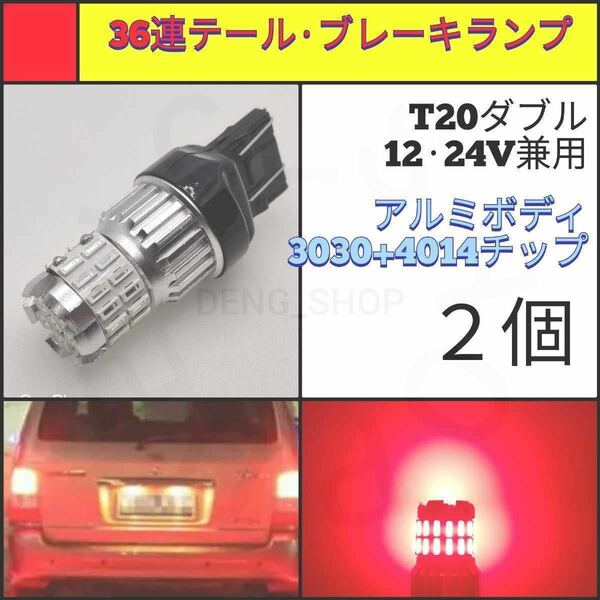 36連テール·ブレーキランプ

T20ダブル
12·24V兼用

アルミボディ
3030+4014チップ

DENG_SHOP

２個